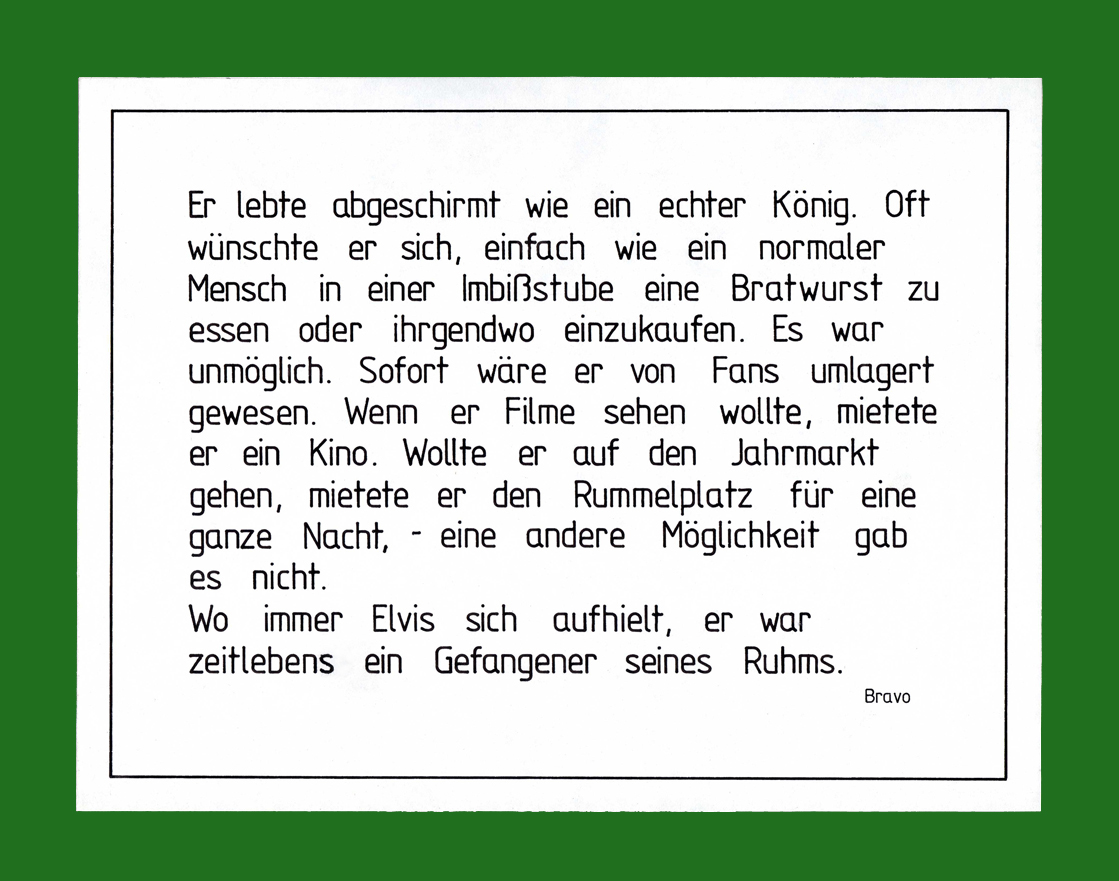 Er lebte abgeschirmt wie ein echter König. Oft wünschte er sich, einfach wie ein normaler Mensch in einer Imbißstube eine Bratwurst zu essen oder ihrgendwo einzukaufen. Es war unmöglich. Sofort wäre er von Fans umlagert gewesen. Wenn er Filme sehen wollte, mietete er ein Kino. Wollte er auf den Jahrmarkt gehen, mietete er den Rummelplatz für eine ganze Nacht, - eine andere Möglichkeit gab es nicht.

Wo immer Elvis sich aufhielt, er war zeitlebens ein Gefangener seines Ruhms.

Bravo